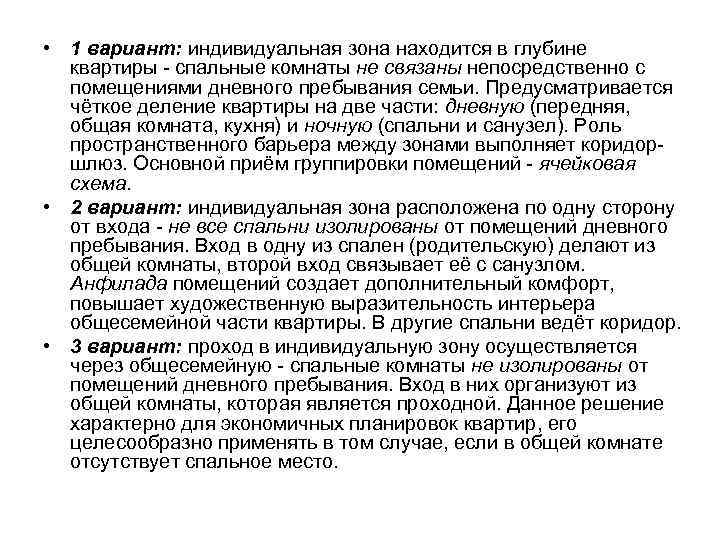 • 1 вариант: индивидуальная зона находится в глубине квартиры - спальные комнаты не связаны непосредственно с помещениями дневного пребывания семьи. Предусматривается чёткое деление квартиры на две части: дневную (передняя, общая комната, кухня) и ночную (спальни и санузел). Роль пространственного барьера между зонами выполняет коридор-шлюз. Основной приём группировки помещений - ячейковая схема.

• 2 вариант: индивидуальная зона расположена по одну сторону от входа - не все спальни изолированы от помещений дневного пребывания. Вход в одну из спален (родительскую) делают из общей комнаты, второй вход связывает её с санузлом. Анфилада помещений создает дополнительный комфорт, повышает художественную выразительность интерьера общесемейной части квартиры. В другие спальни ведёт коридор.

• 3 вариант: проход в индивидуальную зону осуществляется через общесемейную - спальные комнаты не изолированы от помещений дневного пребывания. Вход в них организуют из общей комнаты, которая является проходной. Данное решение характерно для экономичных планировок квартир, его целесообразно применять в том случае, если в общей комнате отсутствует спальное место.